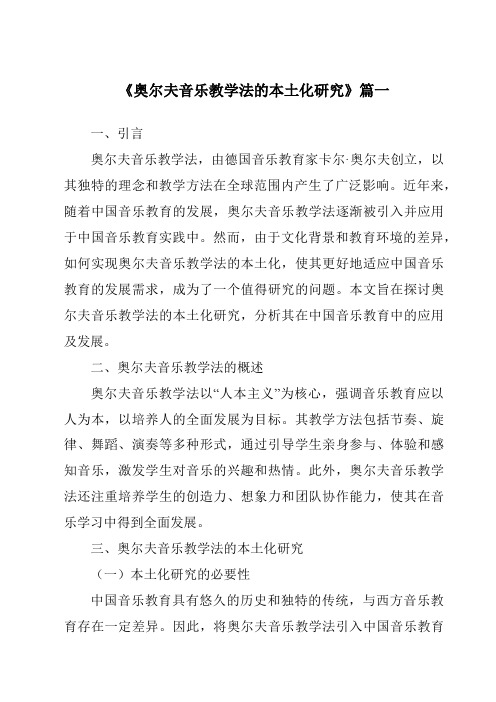 《奥尔夫音乐教学法的本土化研究》篇一

一、引言

奥尔夫音乐教学法，由德国音乐教育家卡尔·奥尔夫创立，以其独特的理念和教学方法在全球范围内产生了广泛影响。近年来，随着中国音乐教育的发展，奥尔夫音乐教学法逐渐被引入并应用于中国音乐教育实践中。然而，由于文化背景和教育环境的差异，如何实现奥尔夫音乐教学法的本土化，使其更好地适应中国音乐教育的发展需求，成为了一个值得研究的问题。本文旨在探讨奥尔夫音乐教学法的本土化研究，分析其在中国音乐教育中的应用及发展。

二、奥尔夫音乐教学法的概述

奥尔夫音乐教学法以“人本主义”为核心，强调音乐教育应以人为本，以培养人的全面发展为目标。其教学方法包括节奏、旋律、舞蹈、演奏等多种形式，通过引导学生亲身参与、体验和感知音乐，激发学生对音乐的兴趣和热情。此外，奥尔夫音乐教学法还注重培养学生的创造力、想象力和团队协作能力，使其在音乐学习中得到全面发展。

三、奥尔夫音乐教学法的本土化研究

（一）本土化研究的必要性

中国音乐教育具有悠久的历史和独特的传统，与西方音乐教育存在一定差异。因此，将奥尔夫音乐教学法引入中国音乐教育